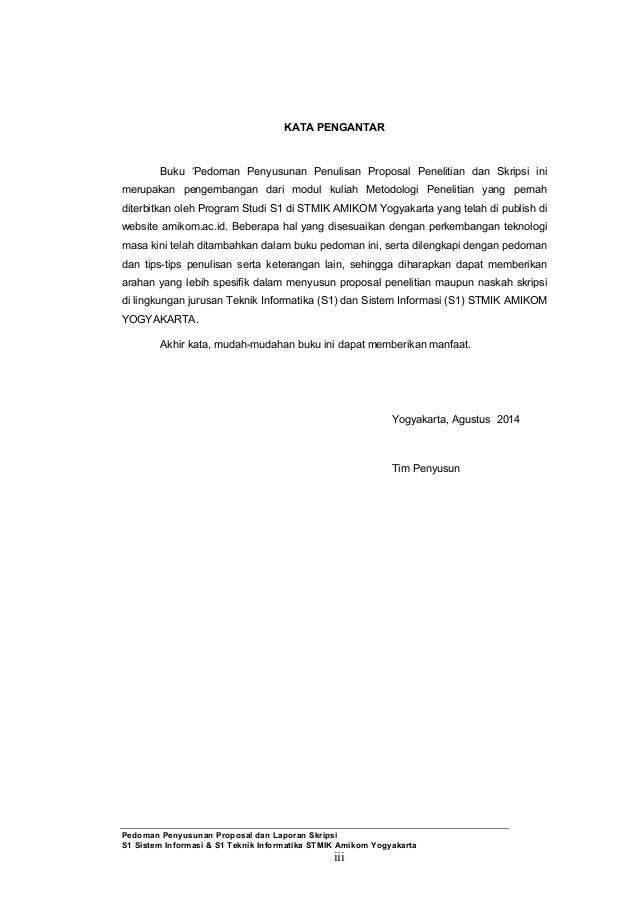 KATA PENGANTAR

Buku 'Pedoman Penyusunan Penulisan Proposal Penelitian dan Skripsi ini merupakan pengembangan dari modul kuliah Metodologi Penelitian yang pernah diterbitkan oleh Program Studi S1 di STMIK AMIKOM Yogyakarta yang telah di publish di website amikom.ac.id. Beberapa hal yang disesuaikan dengan perkembangan teknologi masa kini telah ditambahkan dalam buku pedoman ini, serta dilengkapi dengan pedoman dan tips-tips penulisan serta keterangan lain, sehingga diharapkan dapat memberikan arahan yang lebih spesifik dalam menyusun proposal penelitian maupun naskah skripsi di lingkungan jurusan Teknik Informatika (S1) dan Sistem Informasi (S1) STMIK AMIKOM YOGYAKARTA.

Akhir kata, mudah-mudahan buku ini dapat memberikan manfaat.

Yogyakarta, Agustus 2014

Tim Penyusun

Pedoman Penyusunan Proposal dan Laporan Skripsi
S1 Sistem Informasi & S1 Teknik Informatika STMIK Amikom Yogyakarta
iii